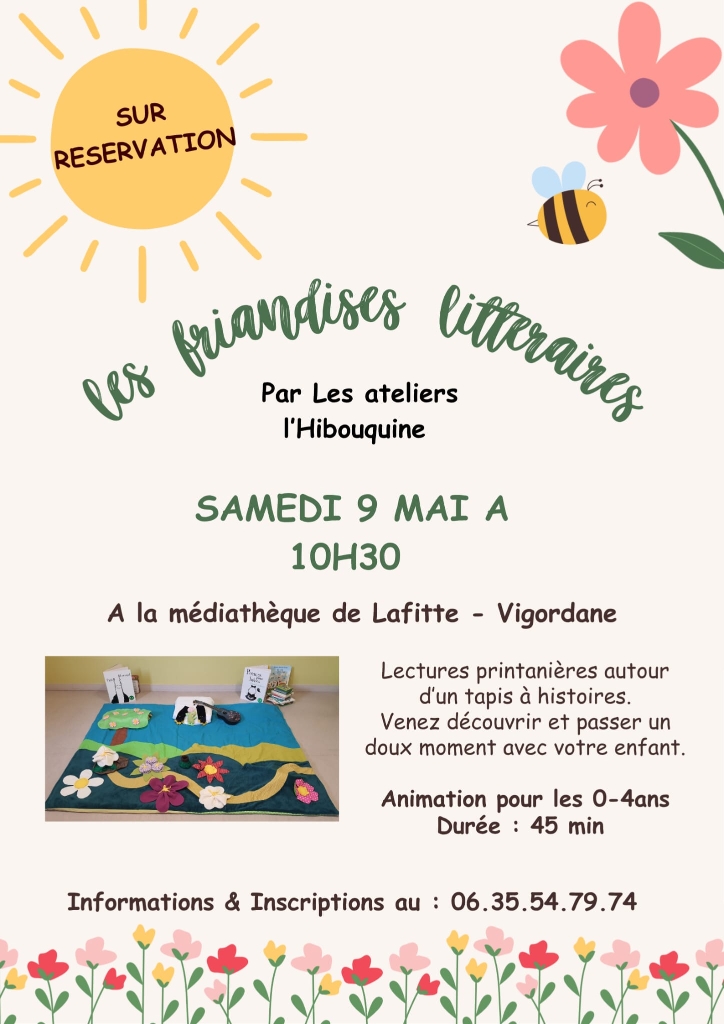 SUR RESERVATION

les friandises litteraires

Par Les ateliers l'Hibouquine

SAMEDI 9 MAI A 10H30

A la médiathèque de Lafitte - Vigordane

Lectures printanières autour d'un tapis à histoires. Venez découvrir et passer un doux moment avec votre enfant.

Animation pour les 0-4ans
Durée : 45 min

Informations & Inscriptions au : 06.35.54.79.74